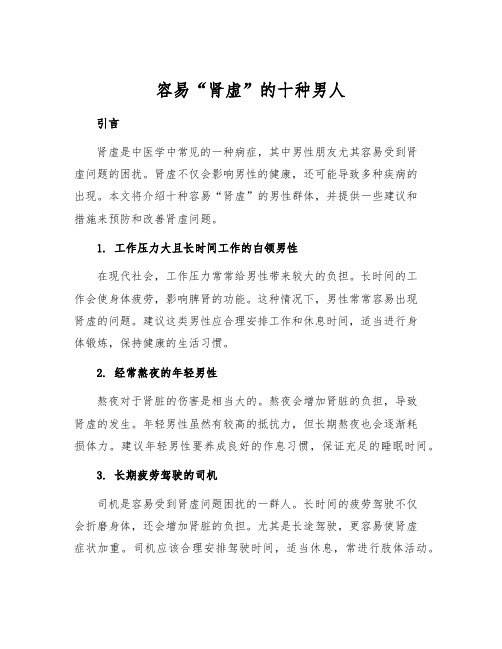 容易“肾虚”的十种男人

引言

肾虚是中医学中常见的一种病症，其中男性朋友尤其容易受到肾虚问题的困扰。肾虚不仅会影响男性的健康，还可能导致多种疾病的出现。本文将介绍十种容易“肾虚”的男性群体，并提供一些建议和措施来预防和改善肾虚问题。

1. 工作压力大且长时间工作的白领男性

在现代社会，工作压力常常给男性带来较大的负担。长时间的工作会使身体疲劳，影响脾肾的功能。这种情况下，男性常常容易出现肾虚的问题。建议这类男性应合理安排工作和休息时间，适当进行身体锻炼，保持健康的生活习惯。

2. 经常熬夜的年轻男性

熬夜对于肾脏的伤害是相当大的。熬夜会增加肾脏的负担，导致肾虚的发生。年轻男性虽然有较高的抵抗力，但长期熬夜也会逐渐耗损体力。建议年轻男性要养成良好的作息习惯，保证充足的睡眠时间。

3. 长期疲劳驾驶的司机

司机是容易受到肾虚问题困扰的一群人。长时间的疲劳驾驶不仅会折磨身体，还会增加肾脏的负担。尤其是长途驾驶，更容易使肾虚症状加重。司机应该合理安排驾驶时间，适当休息，常进行肢体活动。